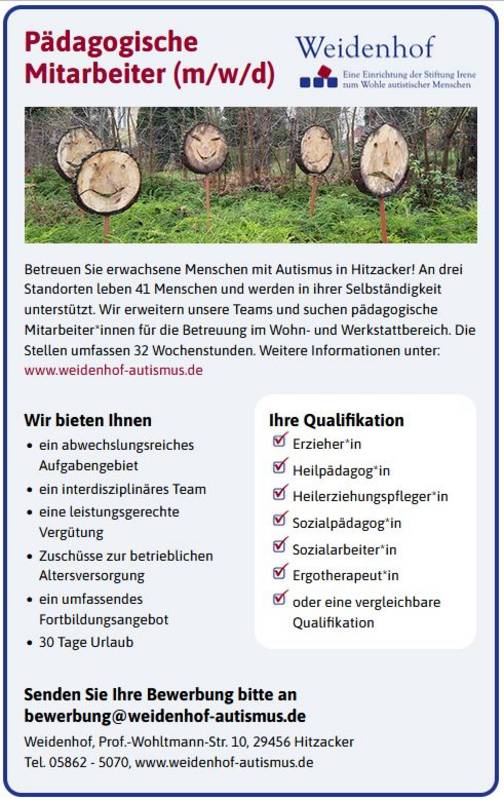 Pädagogische Mitarbeiter (m/w/d)

Weidenhof
Eine Einrichtung der Stiftung Irene zum Wohle autistischer Menschen

Betreuen Sie erwachsene Menschen mit Autismus in Hitzacker! An drei Standorten leben 41 Menschen und werden in ihrer Selbständigkeit unterstützt. Wir erweitern unsere Teams und suchen pädagogische Mitarbeiter*innen für die Betreuung im Wohn- und Werkstattbereich. Die Stellen umfassen 32 Wochenstunden. Weitere Informationen unter: www.weidenhof-autismus.de

Wir bieten Ihnen
• ein abwechslungsreiches Aufgabengebiet
• ein interdisziplinäres Team
• eine leistungsgerechte Vergütung
• Zuschüsse zur betrieblichen Altersversorgung
• ein umfassendes Fortbildungsangebot
• 30 Tage Urlaub

Ihre Qualifikation
Erzieher*in
Heilpädagog*in
Heilerziehungspfleger*in
Sozialpädagog*in
Sozialarbeiter*in
Ergotherapeut*in
oder eine vergleichbare Qualifikation

Senden Sie Ihre Bewerbung bitte an bewerbung@weidenhof-autismus.de
Weidenhof, Prof.-Wohltmann-Str. 10, 29456 Hitzacker
Tel. 05862 - 5070, www.weidenhof-autismus.de